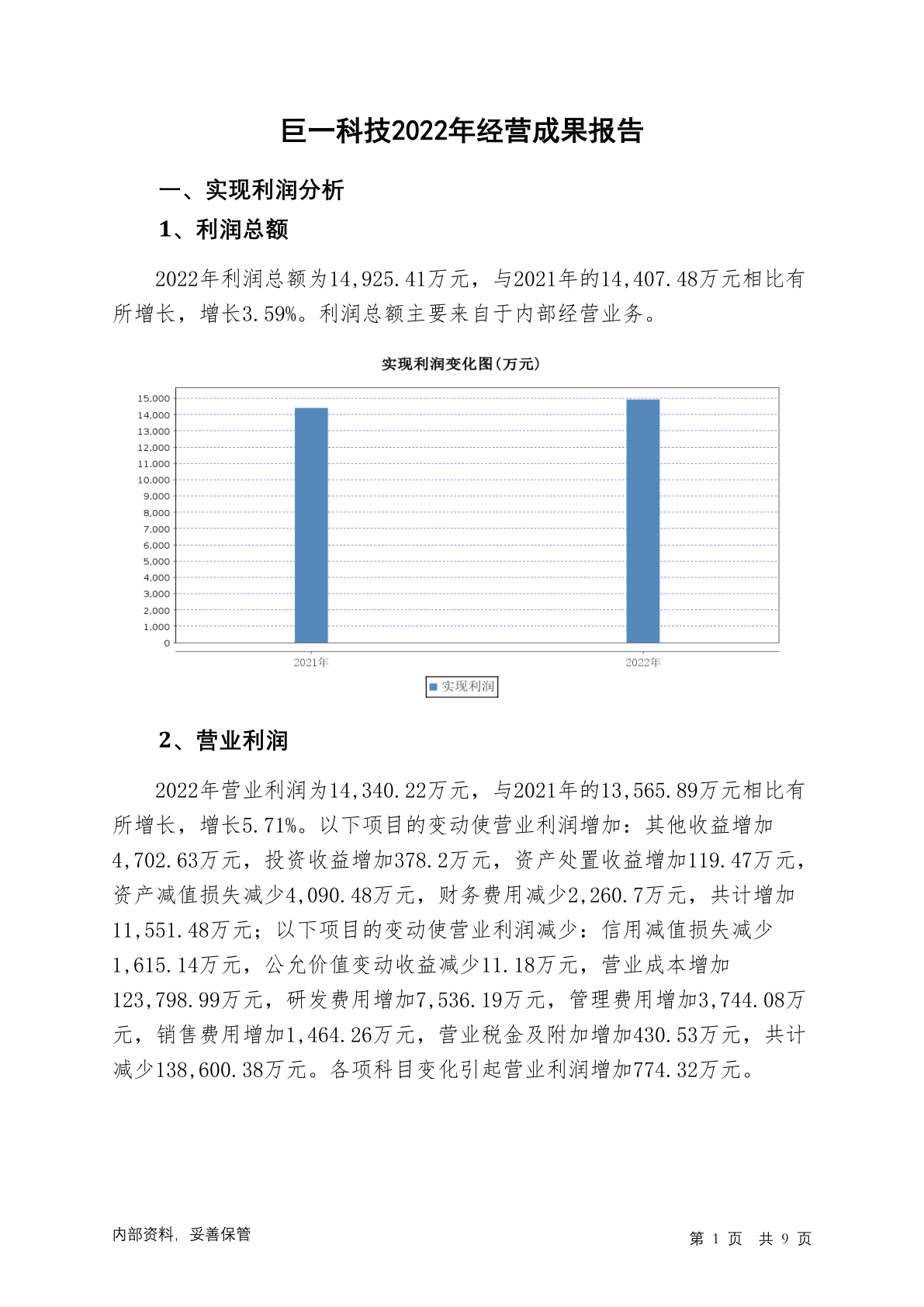 巨一科技2022年经营成果报告

一、实现利润分析

1、利润总额

2022年利润总额为14,925.41万元，与2021年的14,407.48万元相比有所增长，增长3.59%。利润总额主要来自于内部经营业务。

实现利润变化图(万元)

15,000
14,000
13,000
12,000
11,000
10,000
9,000
8,000
7,000
6,000
5,000
4,000
3,000
2,000
1,000
0

2021年
2022年

实现利润

2、营业利润

2022年营业利润为14,340.22万元，与2021年的13,565.89万元相比有所增长，增长5.71%。以下项目的变动使营业利润增加：其他收益增加4,702.63万元，投资收益增加378.2万元，资产处置收益增加119.47万元，资产减值损失减少4,090.48万元，财务费用减少2,260.7万元，共计增加11,551.48万元；以下项目的变动使营业利润减少：信用减值损失减少1,615.14万元，公允价值变动收益减少11.18万元，营业成本增加123,798.99万元，研发费用增加7,536.19万元，管理费用增加3,744.08万元，销售费用增加1,464.26万元，营业税金及附加增加430.53万元，共计减少138,600.38万元。各项科目变化引起营业利润增加774.32万元。

内部资料，妥善保管

第 1 页 共 9 页